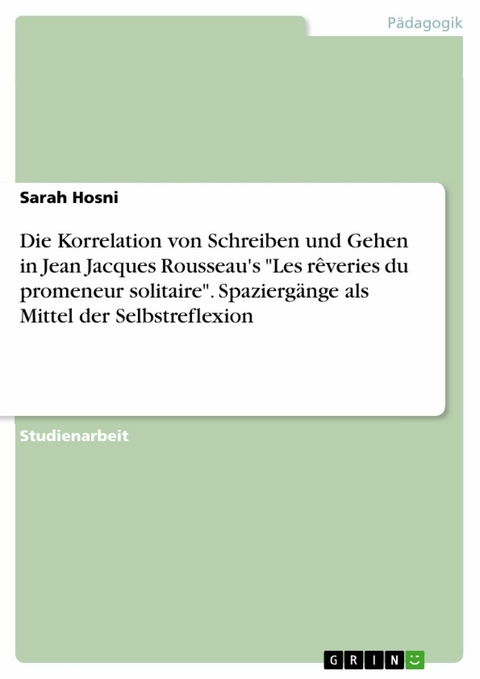 Pädagogik

Sarah Hosni

Die Korrelation von Schreiben und Gehen in Jean Jacques Rousseau's "Les rêveries du promeneur solitaire". Spaziergänge als Mittel der Selbstreflexion

Studienarbeit

GRIN